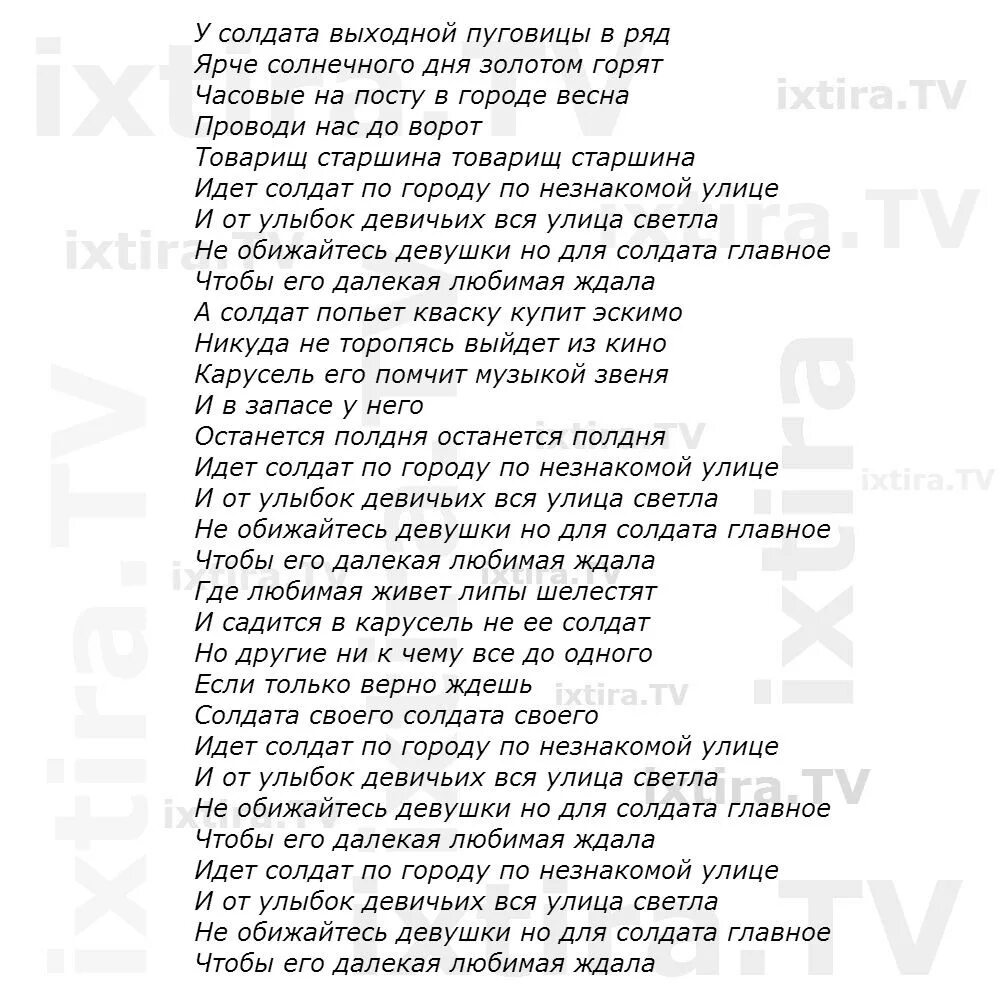 У солдата выходной пуговицы в ряд
Ярче солнечного дня золотом горят
Часовые на посту в городе весна
Проводи нас до ворот
Товарищ старшина товарищ старшина
Идет солдат по городу по незнакомой улице
И от улыбок девичьих вся улица светла
Не обижайтесь девушки но для солдата главное
Чтобы его далекая любимая ждала
А солдат попьет кваску купит эскимо
Никуда не торопясь выйдет из кино
Карусель его помчит музыкой звеня
И в запасе у него
Останется полдня останется полдня
Идет солдат по городу по незнакомой улице
И от улыбок девичьих вся улица светла
Не обижайтесь девушки но для солдата главное
Чтобы его далекая любимая ждала
Где любимая живет липы шелестят
И садится в карусель не ее солдат
Но другие ни к чему все до одного
Если только верно ждешь
Солдата своего солдата своего
Идет солдат по городу по незнакомой улице
И от улыбок девичьих вся улица светла
Не обижайтесь девушки но для солдата главное
Чтобы его далекая любимая ждала
Идет солдат по городу по незнакомой улице
И от улыбок девичьих вся улица светла
Не обижайтесь девушки но для солдата главное
Чтобы его далекая любимая ждала

ixtira.TV